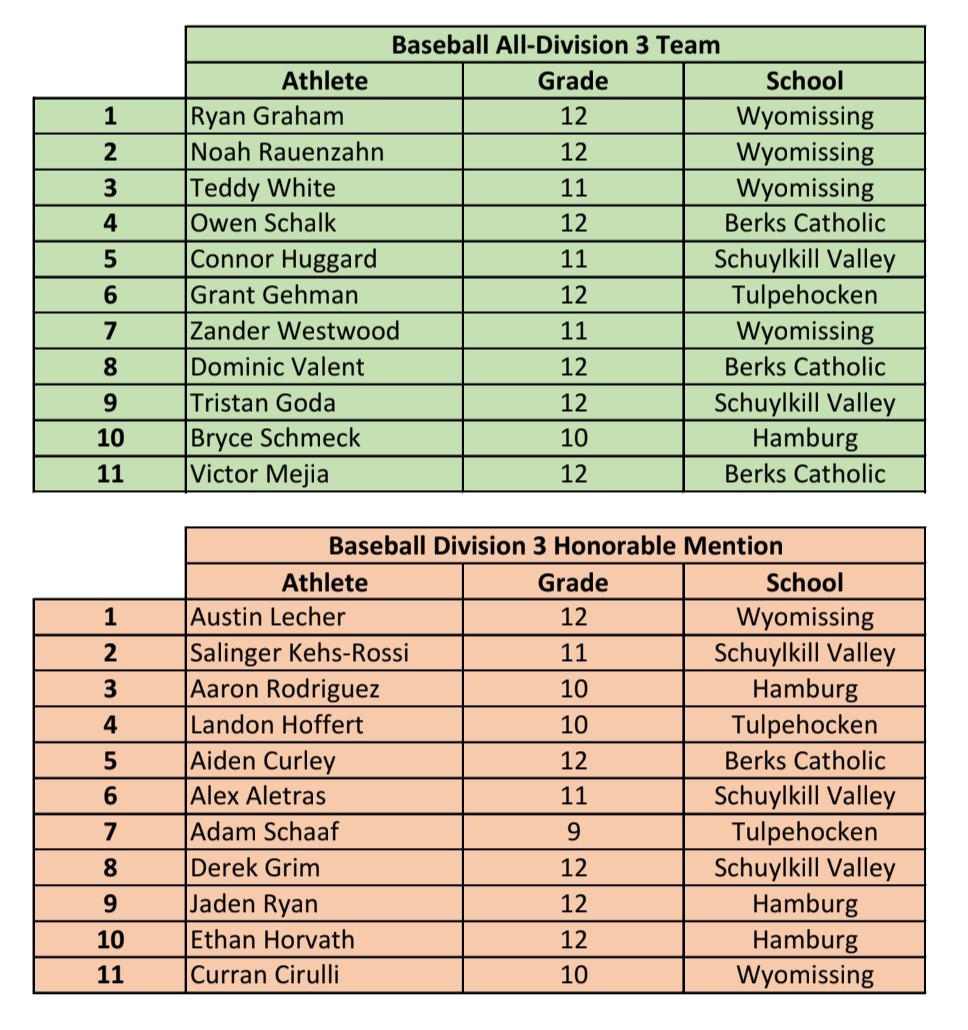 Baseball All-Division 3 Team

| | Athlete | Grade | School |
|---|---|---|---|
| 1 | Ryan Graham | 12 | Wyomissing |
| 2 | Noah Rauenzahn | 12 | Wyomissing |
| 3 | Teddy White | 11 | Wyomissing |
| 4 | Owen Schalk | 12 | Berks Catholic |
| 5 | Connor Huggard | 11 | Schuylkill Valley |
| 6 | Grant Gehman | 12 | Tulpehocken |
| 7 | Zander Westwood | 11 | Wyomissing |
| 8 | Dominic Valent | 12 | Berks Catholic |
| 9 | Tristan Goda | 12 | Schuylkill Valley |
| 10 | Bryce Schmeck | 10 | Hamburg |
| 11 | Victor Mejia | 12 | Berks Catholic |

Baseball Division 3 Honorable Mention

| | Athlete | Grade | School |
|---|---|---|---|
| 1 | Austin Lecher | 12 | Wyomissing |
| 2 | Salinger Kehs-Rossi | 11 | Schuylkill Valley |
| 3 | Aaron Rodriguez | 10 | Hamburg |
| 4 | Landon Hoffert | 10 | Tulpehocken |
| 5 | Aiden Curley | 12 | Berks Catholic |
| 6 | Alex Aletras | 11 | Schuylkill Valley |
| 7 | Adam Schaaf | 9 | Tulpehocken |
| 8 | Derek Grim | 12 | Schuylkill Valley |
| 9 | Jaden Ryan | 12 | Hamburg |
| 10 | Ethan Horvath | 12 | Hamburg |
| 11 | Curran Cirulli | 10 | Wyomissing |